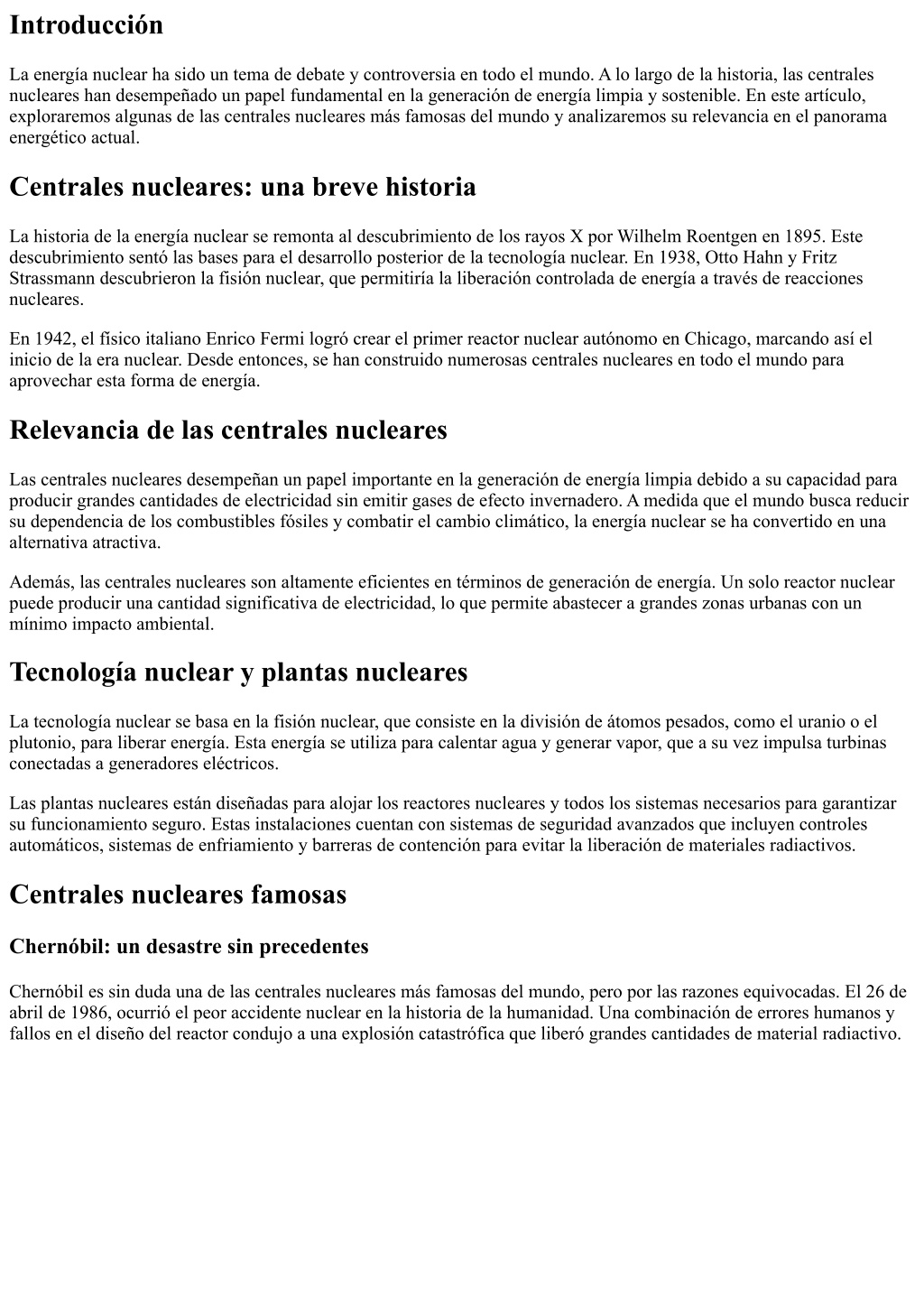 Introducción

La energía nuclear ha sido un tema de debate y controversia en todo el mundo. A lo largo de la historia, las centrales nucleares han desempeñado un papel fundamental en la generación de energía limpia y sostenible. En este artículo, exploraremos algunas de las centrales nucleares más famosas del mundo y analizaremos su relevancia en el panorama energético actual.

Centrales nucleares: una breve historia

La historia de la energía nuclear se remonta al descubrimiento de los rayos X por Wilhelm Roentgen en 1895. Este descubrimiento sentó las bases para el desarrollo posterior de la tecnología nuclear. En 1938, Otto Hahn y Fritz Strassmann descubrieron la fisión nuclear, que permitiría la liberación controlada de energía a través de reacciones nucleares.

En 1942, el físico italiano Enrico Fermi logró crear el primer reactor nuclear autónomo en Chicago, marcando así el inicio de la era nuclear. Desde entonces, se han construido numerosas centrales nucleares en todo el mundo para aprovechar esta forma de energía.

Relevancia de las centrales nucleares

Las centrales nucleares desempeñan un papel importante en la generación de energía limpia debido a su capacidad para producir grandes cantidades de electricidad sin emitir gases de efecto invernadero. A medida que el mundo busca reducir su dependencia de los combustibles fósiles y combatir el cambio climático, la energía nuclear se ha convertido en una alternativa atractiva.

Además, las centrales nucleares son altamente eficientes en términos de generación de energía. Un solo reactor nuclear puede producir una cantidad significativa de electricidad, lo que permite abastecer a grandes zonas urbanas con un mínimo impacto ambiental.

Tecnología nuclear y plantas nucleares

La tecnología nuclear se basa en la fisión nuclear, que consiste en la división de átomos pesados, como el uranio o el plutonio, para liberar energía. Esta energía se utiliza para calentar agua y generar vapor, que a su vez impulsa turbinas conectadas a generadores eléctricos.

Las plantas nucleares están diseñadas para alojar los reactores nucleares y todos los sistemas necesarios para garantizar su funcionamiento seguro. Estas instalaciones cuentan con sistemas de seguridad avanzados que incluyen controles automáticos, sistemas de enfriamiento y barreras de contención para evitar la liberación de materiales radiactivos.

Centrales nucleares famosas

Chernóbil: un desastre sin precedentes

Chernóbil es sin duda una de las centrales nucleares más famosas del mundo, pero por las razones equivocadas. El 26 de abril de 1986, ocurrió el peor accidente nuclear en la historia de la humanidad. Una combinación de errores humanos y fallos en el diseño del reactor condujo a una explosión catastrófica que liberó grandes cantidades de material radiactivo.